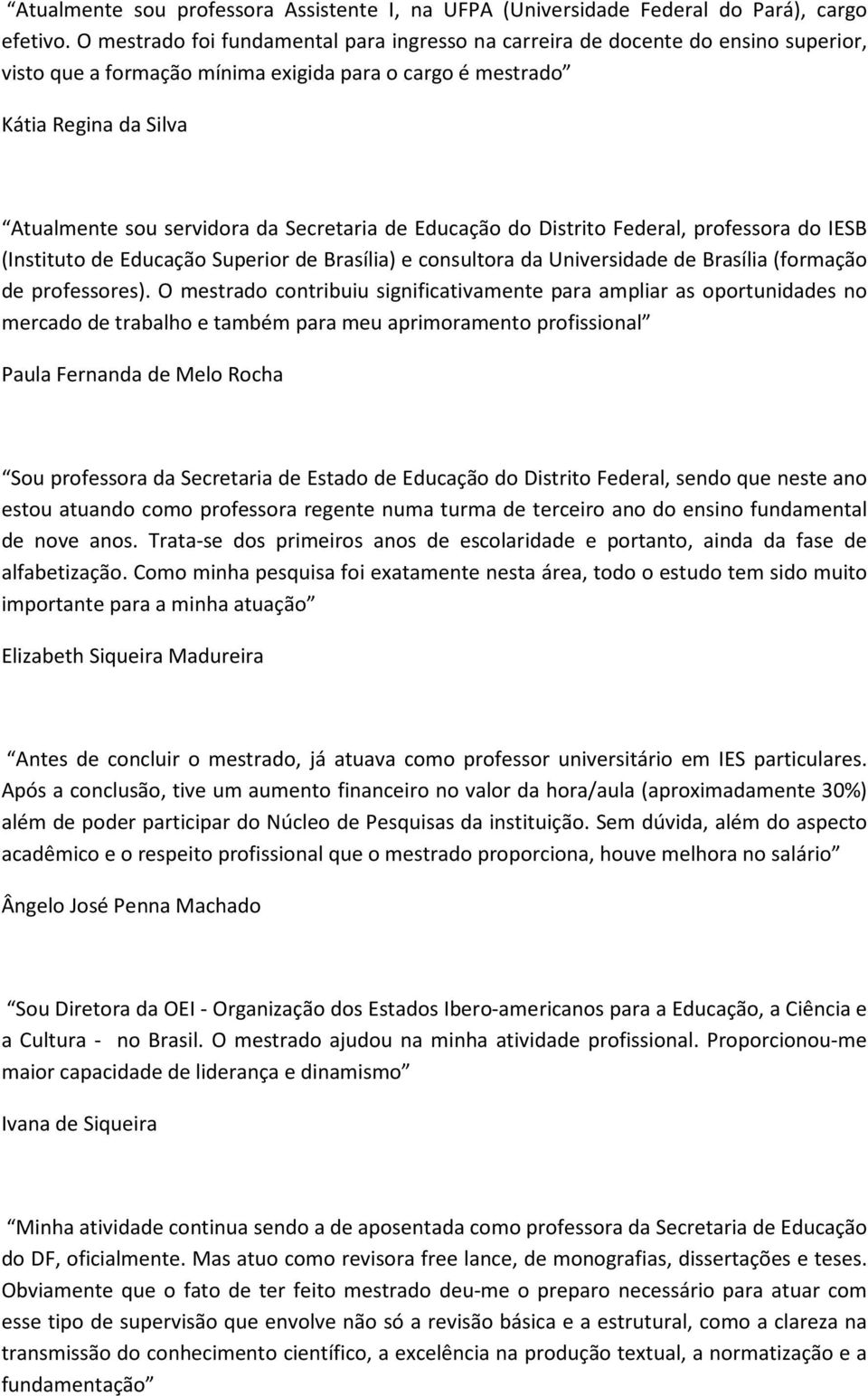 “Atualmente sou professora Assistente I, na UFPA (Universidade Federal do Pará), cargo efetivo. O mestrado foi fundamental para ingresso na carreira de docente do ensino superior, visto que a formação mínima exigida para o cargo é mestrado”

Kátia Regina da Silva

“Atualmente sou servidora da Secretaria de Educação do Distrito Federal, professora do IESB (Instituto de Educação Superior de Brasília) e consultora da Universidade de Brasília (formação de professores). O mestrado contribuiu significativamente para ampliar as oportunidades no mercado de trabalho e também para meu aprimoramento profissional”

Paula Fernanda de Melo Rocha

“Sou professora da Secretaria de Estado de Educação do Distrito Federal, sendo que neste ano estou atuando como professora regente numa turma de terceiro ano do ensino fundamental de nove anos. Trata-se dos primeiros anos de escolaridade e portanto, ainda da fase de alfabetização. Como minha pesquisa foi exatamente nesta área, todo o estudo tem sido muito importante para a minha atuação”

Elizabeth Siqueira Madureira

“Antes de concluir o mestrado, já atuava como professor universitário em IES particulares. Após a conclusão, tive um aumento financeiro no valor da hora/aula (aproximadamente 30%) além de poder participar do Núcleo de Pesquisas da instituição. Sem dúvida, além do aspecto acadêmico e o respeito profissional que o mestrado proporciona, houve melhora no salário”

Ângelo José Penna Machado

“Sou Diretora da OEI - Organização dos Estados Ibero-americanos para a Educação, a Ciência e a Cultura - no Brasil. O mestrado ajudou na minha atividade profissional. Proporcionou-me maior capacidade de liderança e dinamismo”

Ivana de Siqueira

“Minha atividade continua sendo a de aposentada como professora da Secretaria de Educação do DF, oficialmente. Mas atuo como revisora free lance, de monografias, dissertações e teses. Obviamente que o fato de ter feito mestrado deu-me o preparo necessário para atuar com esse tipo de supervisão que envolve não só a revisão básica e a estrutural, como a clareza na transmissão do conhecimento científico, a excelência na produção textual, a normatização e a fundamentação”